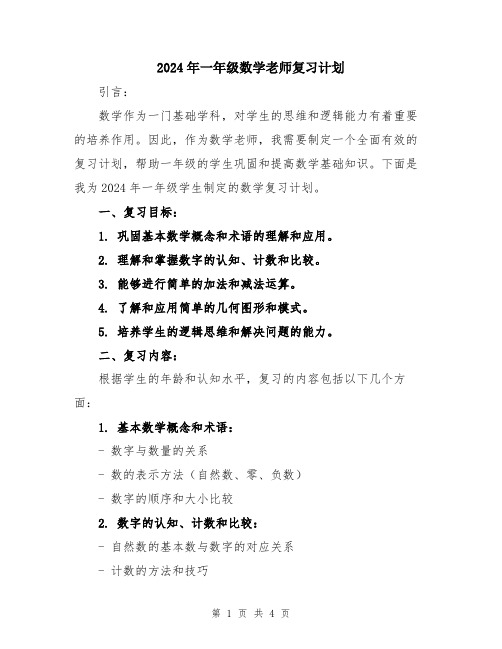 2024年一年级数学老师复习计划

引言：

数学作为一门基础学科，对学生的思维和逻辑能力有着重要的培养作用。因此，作为数学老师，我需要制定一个全面有效的复习计划，帮助一年级的学生巩固和提高数学基础知识。下面是我为2024年一年级学生制定的数学复习计划。

一、复习目标：

1. 巩固基本数学概念和术语的理解和应用。

2. 理解和掌握数字的认知、计数和比较。

3. 能够进行简单的加法和减法运算。

4. 了解和应用简单的几何图形和模式。

5. 培养学生的逻辑思维和解决问题的能力。

二、复习内容：

根据学生的年龄和认知水平，复习的内容包括以下几个方面：

1. 基本数学概念和术语：

- 数字与数量的关系

- 数的表示方法（自然数、零、负数）

- 数字的顺序和大小比较

2. 数字的认知、计数和比较：

- 自然数的基本数与数字的对应关系

- 计数的方法和技巧

第 1 页 共 4 页